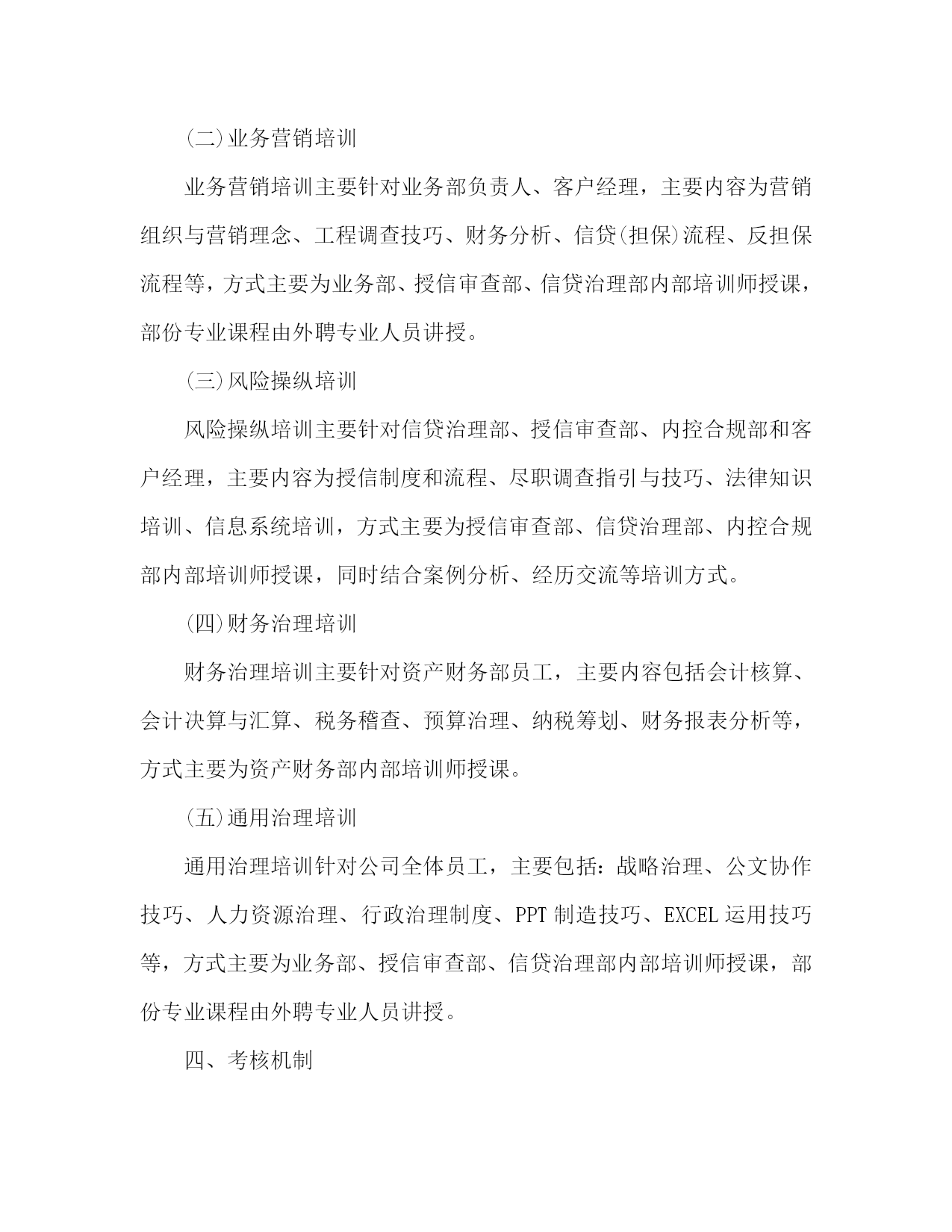 (二)业务营销培训

业务营销培训主要针对业务部负责人、客户经理，主要内容为营销组织与营销理念、工程调查技巧、财务分析、信贷(担保)流程、反担保流程等，方式主要为业务部、授信审查部、信贷治理部内部培训师授课，部份专业课程由外聘专业人员讲授。

(三)风险操纵培训

风险操纵培训主要针对信贷治理部、授信审查部、内控合规部和客户经理，主要内容为授信制度和流程、尽职调查指引与技巧、法律知识培训、信息系统培训，方式主要为授信审查部、信贷治理部、内控合规部内部培训师授课，同时结合案例分析、经历交流等培训方式。

(四)财务治理培训

财务治理培训主要针对资产财务部员工，主要内容包括会计核算、会计决算与汇算、税务稽查、预算治理、纳税筹划、财务报表分析等，方式主要为资产财务部内部培训师授课。

(五)通用治理培训

通用治理培训针对公司全体员工，主要包括：战略治理、公文协作技巧、人力资源治理、行政治理制度、PPT 制造技巧、EXCEL 运用技巧等，方式主要为业务部、授信审查部、信贷治理部内部培训师授课，部份专业课程由外聘专业人员讲授。

四、考核机制